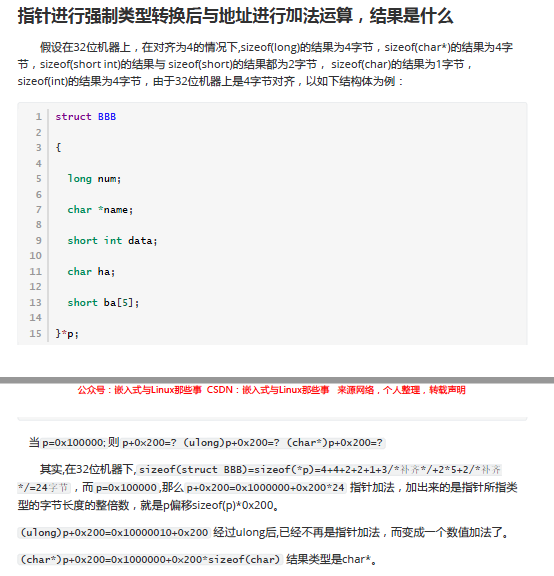 指针进行强制类型转换后与地址进行加法运算，结果是什么

假设在32位机器上，在对齐为4的情况下,sizeof(long)的结果为4字节，sizeof(char*)的结果为4字节，sizeof(short int)的结果与 sizeof(short)的结果都为2字节， sizeof(char)的结果为1字节，sizeof(int)的结果为4字节，由于32位机器上是4字节对齐，以如下结构体为例：

1 struct BBB
2
3 {
4
5 long num;
6
7 char *name;
8
9 short int data;
10
11 char ha;
12
13 short ba[5];
14
15 }*p;

公众号：嵌入式与Linux那些事 CSDN：嵌入式与Linux那些事 来源网络，个人整理，转载声明

当 p=0x100000; 则 p+0x200=? (ulong)p+0x200=? (char*)p+0x200=?

其实,在32位机器下, sizeof(struct BBB)=sizeof(*p)=4+4+2+2+1+3/*补齐*/+2*5+2/*补齐*/=24字节，而 p=0x100000 ,那么 p+0x200=0x1000000+0x200*24 指针加法，加出来的是指针所指类型的字节长度的整倍数，就是p偏移sizeof(p)*0x200。

(ulong)p+0x200=0x10000010+0x200 经过ulong后,已经不再是指针加法，而变成一个数值加法了。

(char*)p+0x200=0x1000000+0x200*sizeof(char) 结果类型是char*。